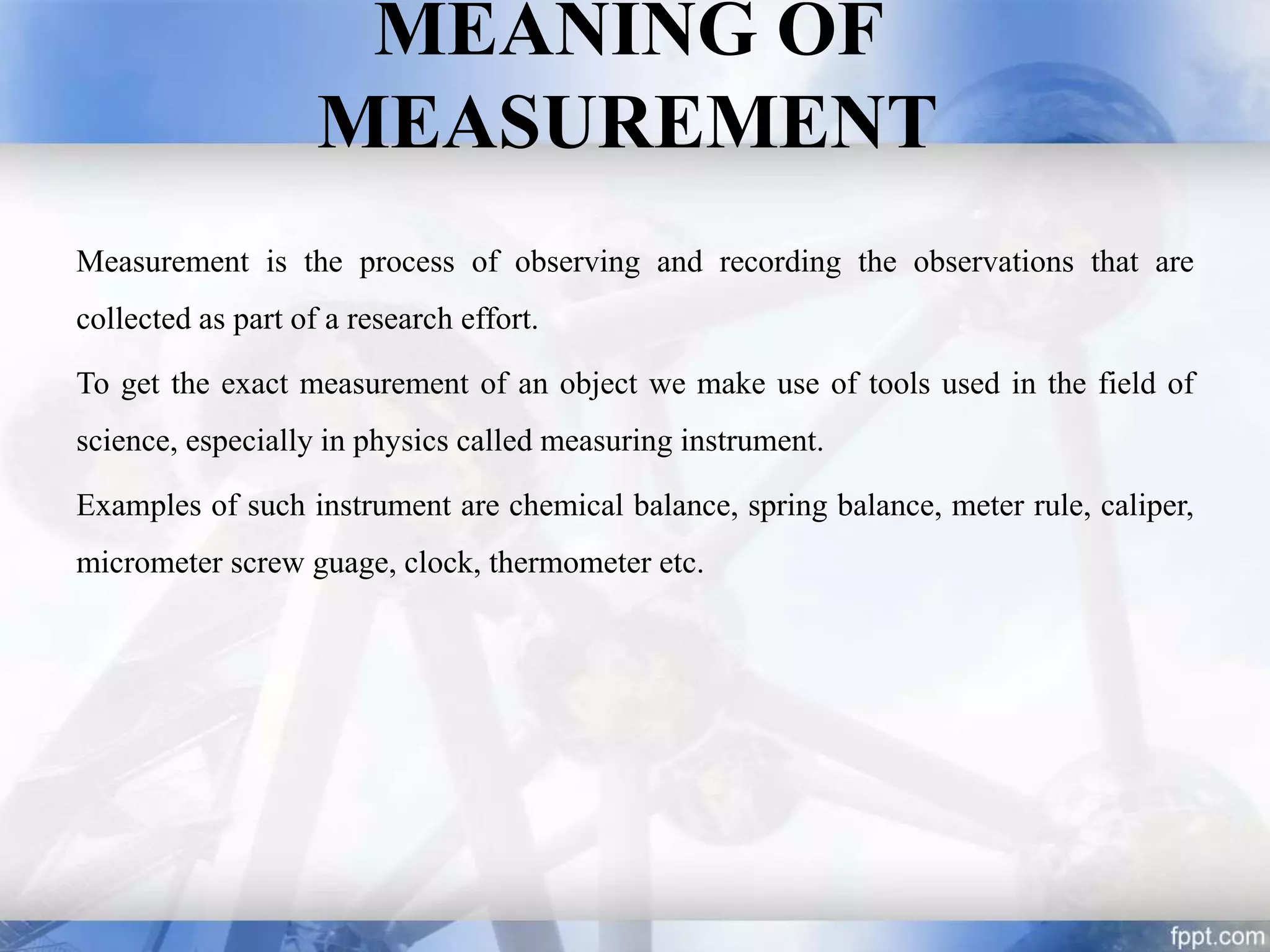 MEANING OF MEASUREMENT

Measurement is the process of observing and recording the observations that are collected as part of a research effort.

To get the exact measurement of an object we make use of tools used in the field of science, especially in physics called measuring instrument.

Examples of such instrument are chemical balance, spring balance, meter rule, caliper, micrometer screw guage, clock, thermometer etc.

fppt.com